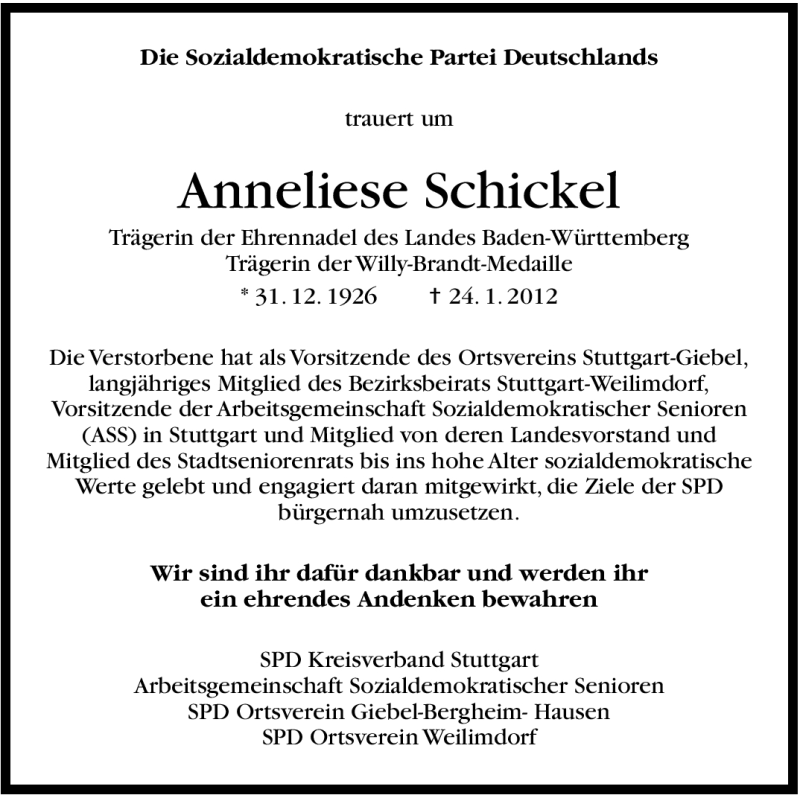 Die Sozialdemokratische Partei Deutschlands

trauert um

Anneliese Schickel

Trägerin der Ehrennadel des Landes Baden-Württemberg
Trägerin der Willy-Brandt-Medaille
* 31. 12. 1926 † 24. 1. 2012

Die Verstorbene hat als Vorsitzende des Ortsvereins Stuttgart-Giebel, langjähriges Mitglied des Bezirksbeirats Stuttgart-Weilimdorf, Vorsitzende der Arbeitsgemeinschaft Sozialdemokratischer Senioren (ASS) in Stuttgart und Mitglied von deren Landesvorstand und Mitglied des Stadtseniorenrats bis ins hohe Alter sozialdemokratische Werte gelebt und engagiert daran mitgewirkt, die Ziele der SPD bürgernah umzusetzen.

Wir sind ihr dafür dankbar und werden ihr ein ehrendes Andenken bewahren

SPD Kreisverband Stuttgart
Arbeitsgemeinschaft Sozialdemokratischer Senioren
SPD Ortsverein Giebel-Bergheim- Hausen
SPD Ortsverein Weilimdorf